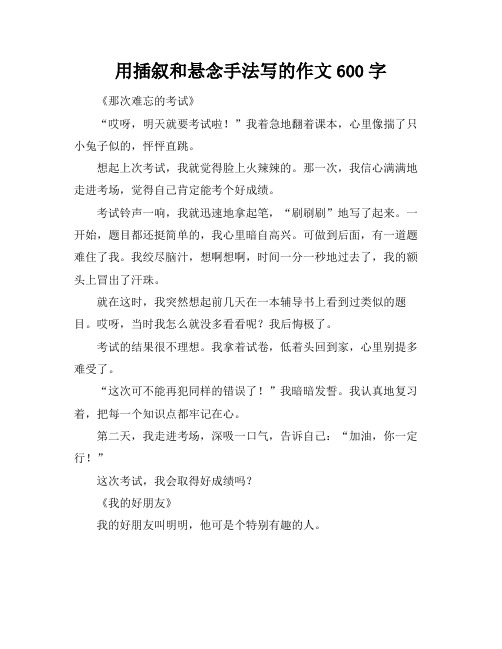 用插叙和悬念手法写的作文 600 字

《那次难忘的考试》

“哎呀，明天就要考试啦！”我着急地翻着课本，心里像揣了只小兔子似的，怦怦直跳。

想起上次考试，我就觉得脸上火辣辣的。那一次，我信心满满地走进考场，觉得自己肯定能考个好成绩。

考试铃声一响，我就迅速地拿起笔，“刷刷刷”地写了起来。一开始，题目都还挺简单的，我心里暗自高兴。可做到后面，有一道题难住了我。我绞尽脑汁，想啊想啊，时间一分一秒地过去了，我的额头上冒出了汗珠。

就在这时，我突然想起前几天在一本辅导书上看到过类似的题目。哎呀，当时我怎么就没多看看呢？我后悔极了。

考试的结果很不理想。我拿着试卷，低着头回到家，心里别提多难受了。

“这次可不能再犯同样的错误了！”我暗暗发誓。我认真地复习着，把每一个知识点都牢记在心。

第二天，我走进考场，深吸一口气，告诉自己：“加油，你一定行！”

这次考试，我会取得好成绩吗？

《我的好朋友》

我的好朋友叫明明，他可是个特别有趣的人。